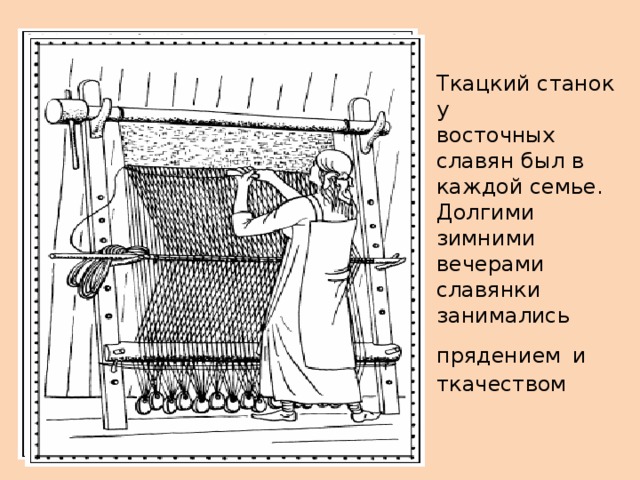 Ткацкий станок у восточных славян был в каждой семье. Долгими зимними вечерами славянки занимались

прядением и ткачеством